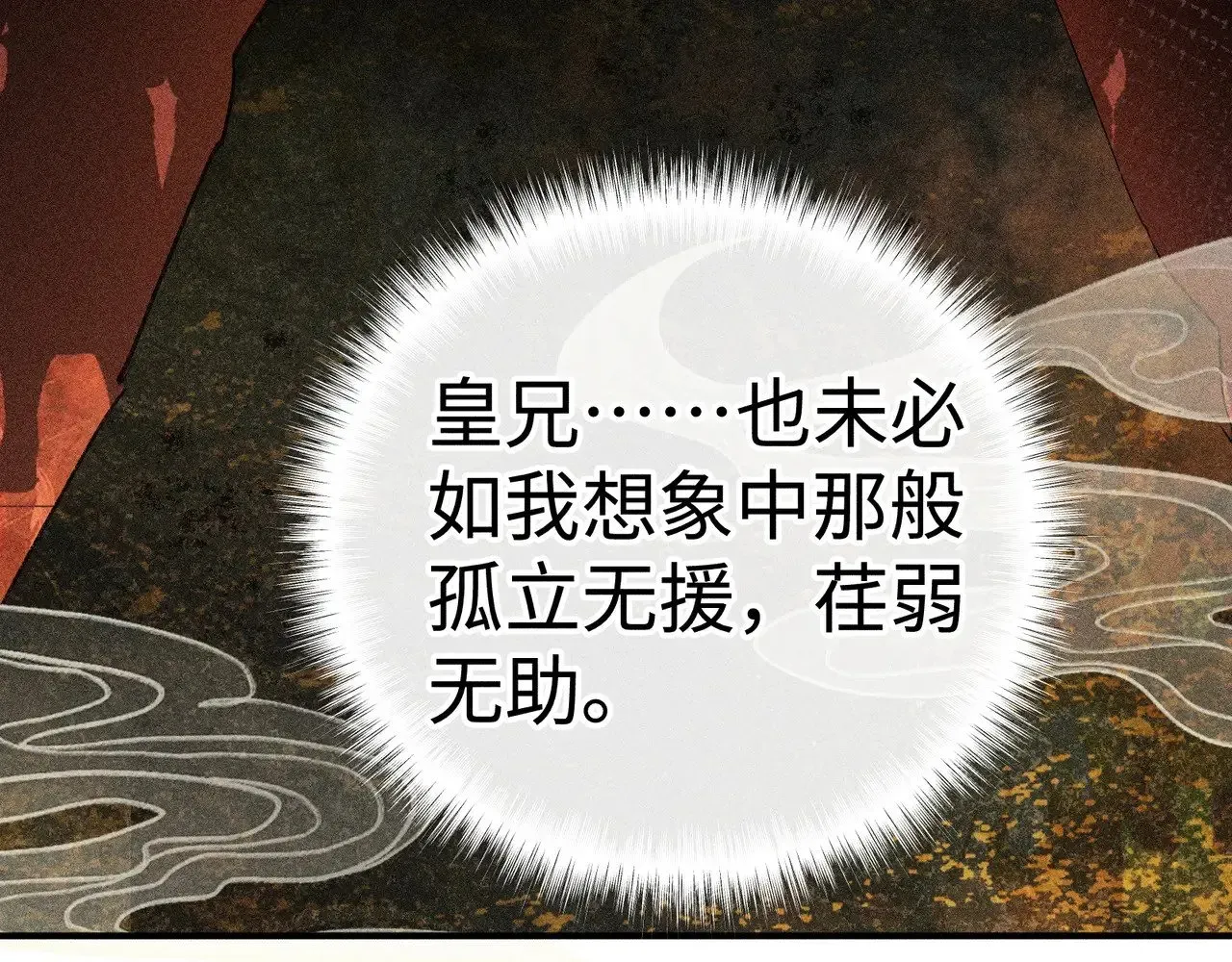 皇兄……也未必如我想象中那般孤立无援，荏弱无助。